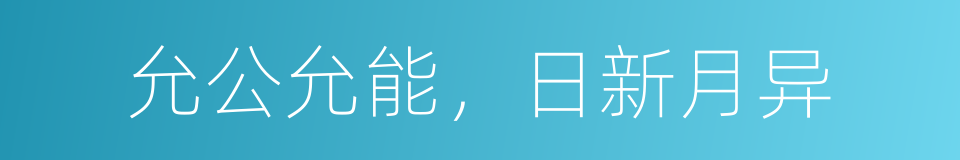 允公允能，日新月异